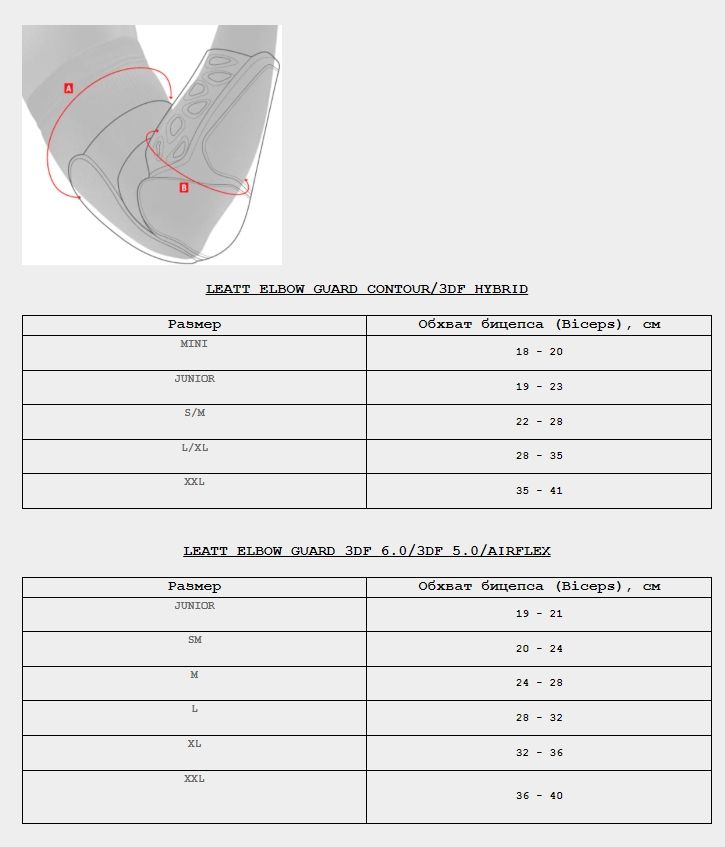 A
B

LEATT ELBOW GUARD CONTOUR/3DF HYBRID

| Размер | Обхват бицепса (Biceps), см |
|---|---|
| MINI | 18 - 20 |
| JUNIOR | 19 - 23 |
| S/M | 22 - 28 |
| L/XL | 28 - 35 |
| XXL | 35 - 41 |

LEATT ELBOW GUARD 3DF 6.0/3DF 5.0/AIRFLEX

| Размер | Обхват бицепса (Biceps), см |
|---|---|
| JUNIOR | 19 - 21 |
| SM | 20 - 24 |
| M | 24 - 28 |
| L | 28 - 32 |
| XL | 32 - 36 |
| XXL | 36 - 40 |